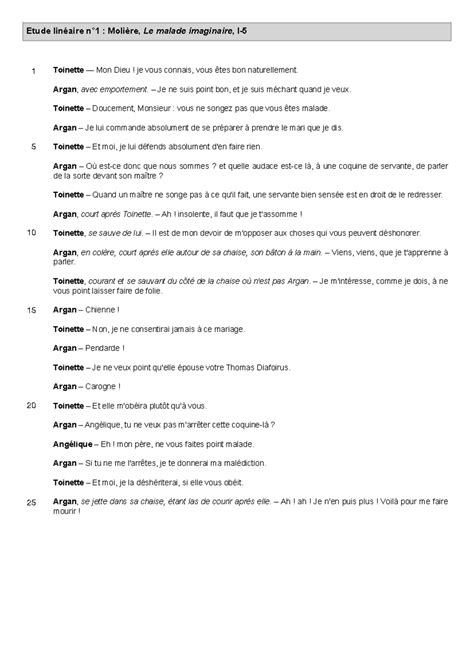 Etude linéaire n°1 : Molière, Le malade imaginaire, I-5

1 Toinette — Mon Dieu ! je vous connais, vous êtes bon naturellement.

Argan, avec emportement. – Je ne suis point bon, et je suis méchant quand je veux.

Toinette – Doucement, Monsieur : vous ne songez pas que vous êtes malade.

Argan – Je lui commande absolument de se préparer à prendre le mari que je dis.

5 Toinette – Et moi, je lui défends absolument d'en faire rien.

Argan – Où est-ce donc que nous sommes ? et quelle audace est-ce là, à une coquine de servante, de parler de la sorte devant son maître ?

Toinette – Quand un maître ne songe pas à ce qu'il fait, une servante bien sensée est en droit de le redresser.

Argan, court après Toinette. – Ah ! insolente, il faut que je t'assomme !

10 Toinette, se sauve de lui. – Il est de mon devoir de m'opposer aux choses qui vous peuvent déshonorer.

Argan, en colère, court après elle autour de sa chaise, son bâton à la main. – Viens, viens, que je t'apprenne à parler.

Toinette, courant et se sauvant du côté de la chaise où n'est pas Argan. – Je m'intéresse, comme je dois, à ne vous point laisser faire de folie.

15 Argan – Chienne !

Toinette – Non, je ne consentirai jamais à ce mariage.

Argan – Pendarde !

Toinette – Je ne veux point qu'elle épouse votre Thomas Diafoirus.

Argan – Carogne !

20 Toinette – Et elle m'obéira plutôt qu'à vous.

Argan – Angélique, tu ne veux pas m'arrêter cette coquine-là ?

Angélique – Eh ! mon père, ne vous faites point malade.

Argan – Si tu ne me l'arrêtes, je te donnerai ma malédiction.

Toinette – Et moi, je la déshériterai, si elle vous obéit.

25 Argan, se jette dans sa chaise, étant las de courir après elle. – Ah ! ah ! Je n'en puis plus ! Voilà pour me faire mourir !